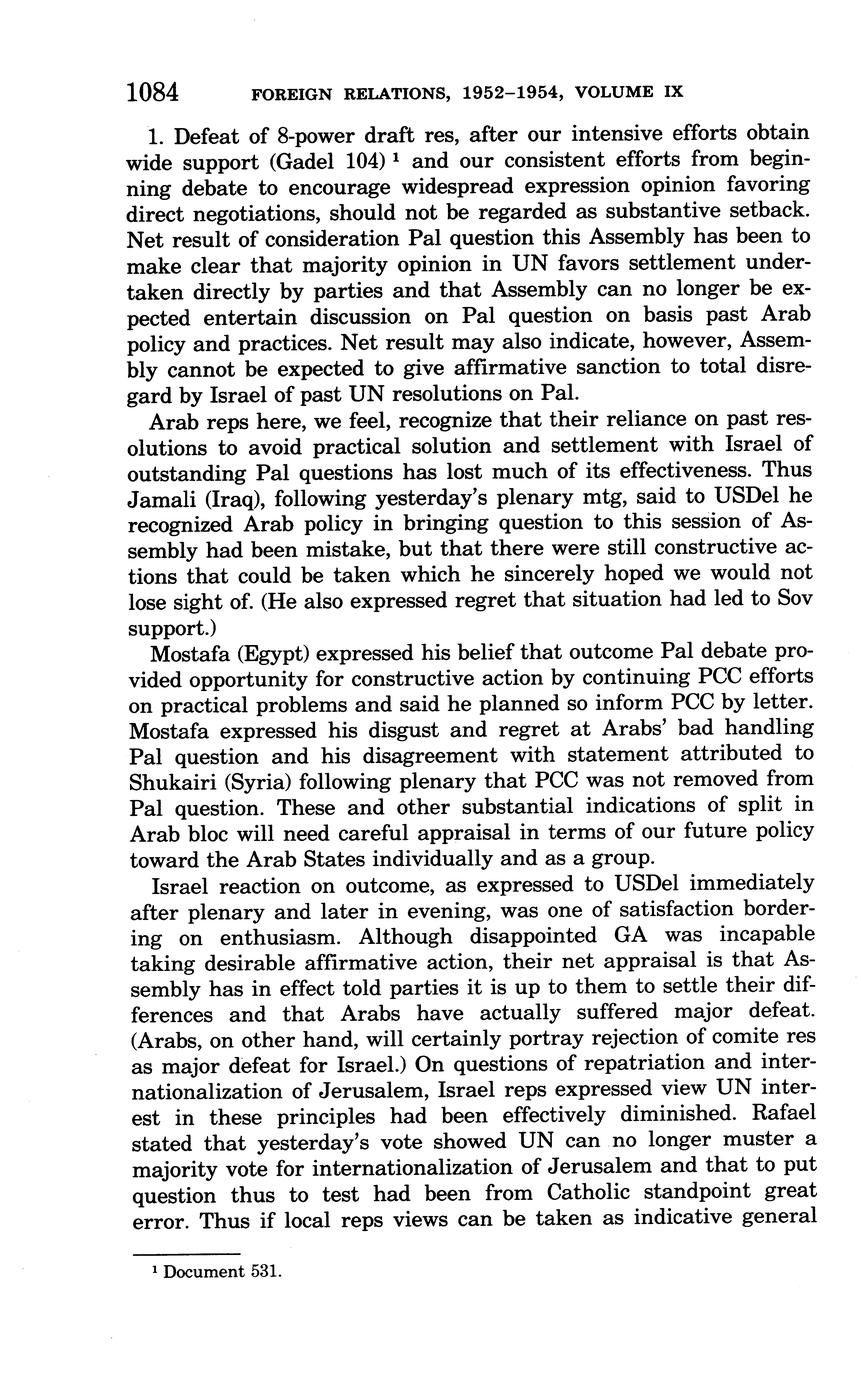 1084 FOREIGN RELATIONS, 1952–1954, VOLUME IX

1. Defeat of 8-power draft res, after our intensive efforts obtain wide support (Gadel 104) $^1$ and our consistent efforts from beginning debate to encourage widespread expression opinion favoring direct negotiations, should not be regarded as substantive setback. Net result of consideration Pal question this Assembly has been to make clear that majority opinion in UN favors settlement undertaken directly by parties and that Assembly can no longer be expected entertain discussion on Pal question on basis past Arab policy and practices. Net result may also indicate, however, Assembly cannot be expected to give affirmative sanction to total disregard by Israel of past UN resolutions on Pal.

Arab reps here, we feel, recognize that their reliance on past resolutions to avoid practical solution and settlement with Israel of outstanding Pal questions has lost much of its effectiveness. Thus Jamali (Iraq), following yesterday's plenary mtg, said to USDel he recognized Arab policy in bringing question to this session of Assembly had been mistake, but that there were still constructive actions that could be taken which he sincerely hoped we would not lose sight of. (He also expressed regret that situation had led to Sov support.)

Mostafa (Egypt) expressed his belief that outcome Pal debate provided opportunity for constructive action by continuing PCC efforts on practical problems and said he planned so inform PCC by letter. Mostafa expressed his disgust and regret at Arabs' bad handling Pal question and his disagreement with statement attributed to Shukairi (Syria) following plenary that PCC was not removed from Pal question. These and other substantial indications of split in Arab bloc will need careful appraisal in terms of our future policy toward the Arab States individually and as a group.

Israel reaction on outcome, as expressed to USDel immediately after plenary and later in evening, was one of satisfaction bordering on enthusiasm. Although disappointed GA was incapable taking desirable affirmative action, their net appraisal is that Assembly has in effect told parties it is up to them to settle their differences and that Arabs have actually suffered major defeat. (Arabs, on other hand, will certainly portray rejection of comite res as major defeat for Israel.) On questions of repatriation and internationalization of Jerusalem, Israel reps expressed view UN interest in these principles had been effectively diminished. Rafael stated that yesterday's vote showed UN can no longer muster a majority vote for internationalization of Jerusalem and that to put question thus to test had been from Catholic standpoint great error. Thus if local reps views can be taken as indicative general

$^1$ Document 531.